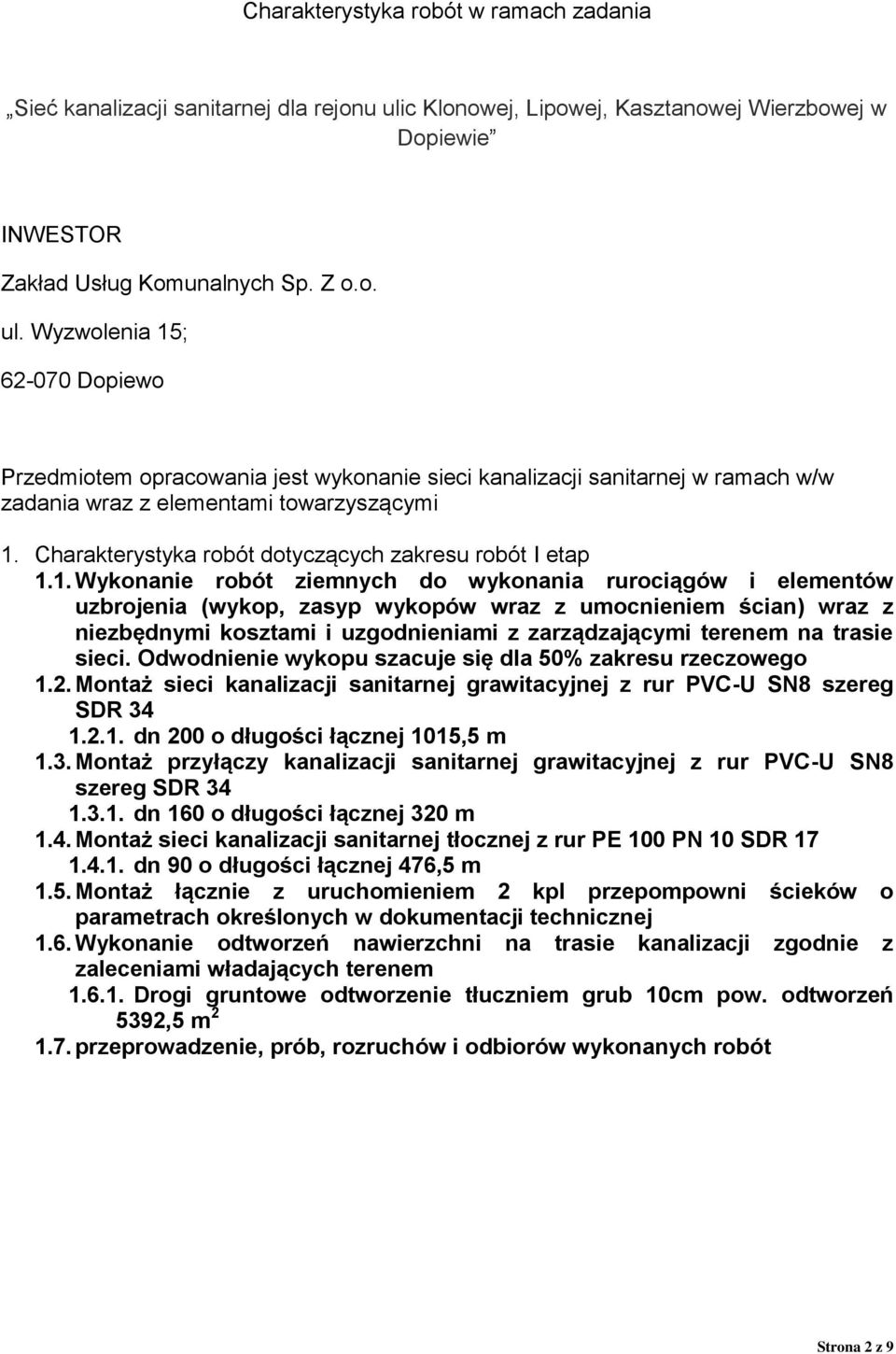 Charakterystyka robót w ramach zadania

„Sieć kanalizacji sanitarnej dla rejonu ulic Klonowej, Lipowej, Kasztanowej Wierzbowej w Dopiewie”

INWESTOR

Zakład Usług Komunalnych Sp. Z o.o.

ul. Wyzwolenia 15;

62-070 Dopiewo

Przedmiotem opracowania jest wykonanie sieci kanalizacji sanitarnej w ramach w/w zadania wraz z elementami towarzyszącymi

1. Charakterystyka robót dotyczących zakresu robót I etap

1.1. Wykonanie robót ziemnych do wykonania rurociągów i elementów uzbrojenia (wykop, zasyp wykopów wraz z umocnieniem ścian) wraz z niezbędnymi kosztami i uzgodnieniami z zarządzającymi terenem na trasie sieci. Odwodnienie wykopu szacuje się dla 50% zakresu rzeczowego

1.2. Montaż sieci kanalizacji sanitarnej grawitacyjnej z rur PVC-U SN8 szereg SDR 34

1.2.1. dn 200 o długości łącznej 1015,5 m

1.3. Montaż przyłączy kanalizacji sanitarnej grawitacyjnej z rur PVC-U SN8 szereg SDR 34

1.3.1. dn 160 o długości łącznej 320 m

1.4. Montaż sieci kanalizacji sanitarnej tłocznej z rur PE 100 PN 10 SDR 17

1.4.1. dn 90 o długości łącznej 476,5 m

1.5. Montaż łącznie z uruchomieniem 2 kpl przepompowni ścieków o parametrach określonych w dokumentacji technicznej

1.6. Wykonanie odtworzeń nawierzchni na trasie kanalizacji zgodnie z zaleceniami władających terenem

1.6.1. Drogi gruntowe odtworzenie tłuczniem grub 10cm pow. odtworzeń 5392,5 $m^2$

1.7. przeprowadzenie, prób, rozruchów i odbiorów wykonanych robót

Strona 2 z 9